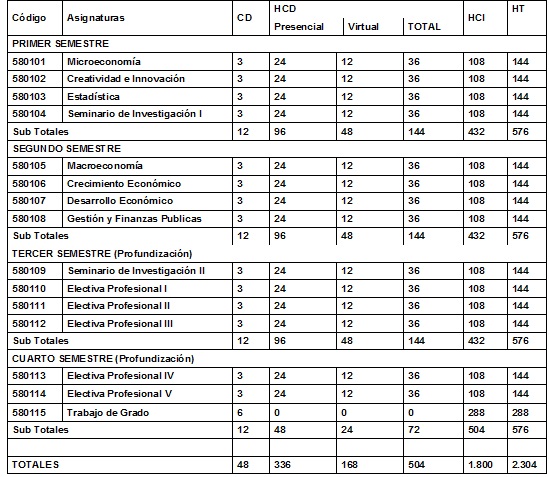 | Código | Asignaturas | CD | HCD Presencial | HCD Virtual | HCD TOTAL | HCI | HT |
|---|---|---|---|---|---|---|---|
| PRIMER SEMESTRE | | | | | | | |
| 580101 | Microeconomía | 3 | 24 | 12 | 36 | 108 | 144 |
| 580102 | Creatividad e Innovación | 3 | 24 | 12 | 36 | 108 | 144 |
| 580103 | Estadística | 3 | 24 | 12 | 36 | 108 | 144 |
| 580104 | Seminario de Investigación I | 3 | 24 | 12 | 36 | 108 | 144 |
| Sub Totales | | 12 | 96 | 48 | 144 | 432 | 576 |
| SEGUNDO SEMESTRE | | | | | | | |
| 580105 | Macroeconomía | 3 | 24 | 12 | 36 | 108 | 144 |
| 580106 | Crecimiento Económico | 3 | 24 | 12 | 36 | 108 | 144 |
| 580107 | Desarrollo Económico | 3 | 24 | 12 | 36 | 108 | 144 |
| 580108 | Gestión y Finanzas Publicas | 3 | 24 | 12 | 36 | 108 | 144 |
| Sub Totales | | 12 | 96 | 48 | 144 | 432 | 576 |
| TERCER SEMESTRE (Profundización) | | | | | | | |
| 580109 | Seminario de Investigación II | 3 | 24 | 12 | 36 | 108 | 144 |
| 580110 | Electiva Profesional I | 3 | 24 | 12 | 36 | 108 | 144 |
| 580111 | Electiva Profesional II | 3 | 24 | 12 | 36 | 108 | 144 |
| 580112 | Electiva Profesional III | 3 | 24 | 12 | 36 | 108 | 144 |
| Sub Totales | | 12 | 96 | 48 | 144 | 432 | 576 |
| CUARTO SEMESTRE (Profundización) | | | | | | | |
| 580113 | Electiva Profesional IV | 3 | 24 | 12 | 36 | 108 | 144 |
| 580114 | Electiva Profesional V | 3 | 24 | 12 | 36 | 108 | 144 |
| 580115 | Trabajo de Grado | 6 | 0 | 0 | 0 | 288 | 288 |
| Sub Totales | | 12 | 48 | 24 | 72 | 504 | 576 |
| | | | | | | | |
| TOTALES | | 48 | 336 | 168 | 504 | 1.800 | 2.304 |